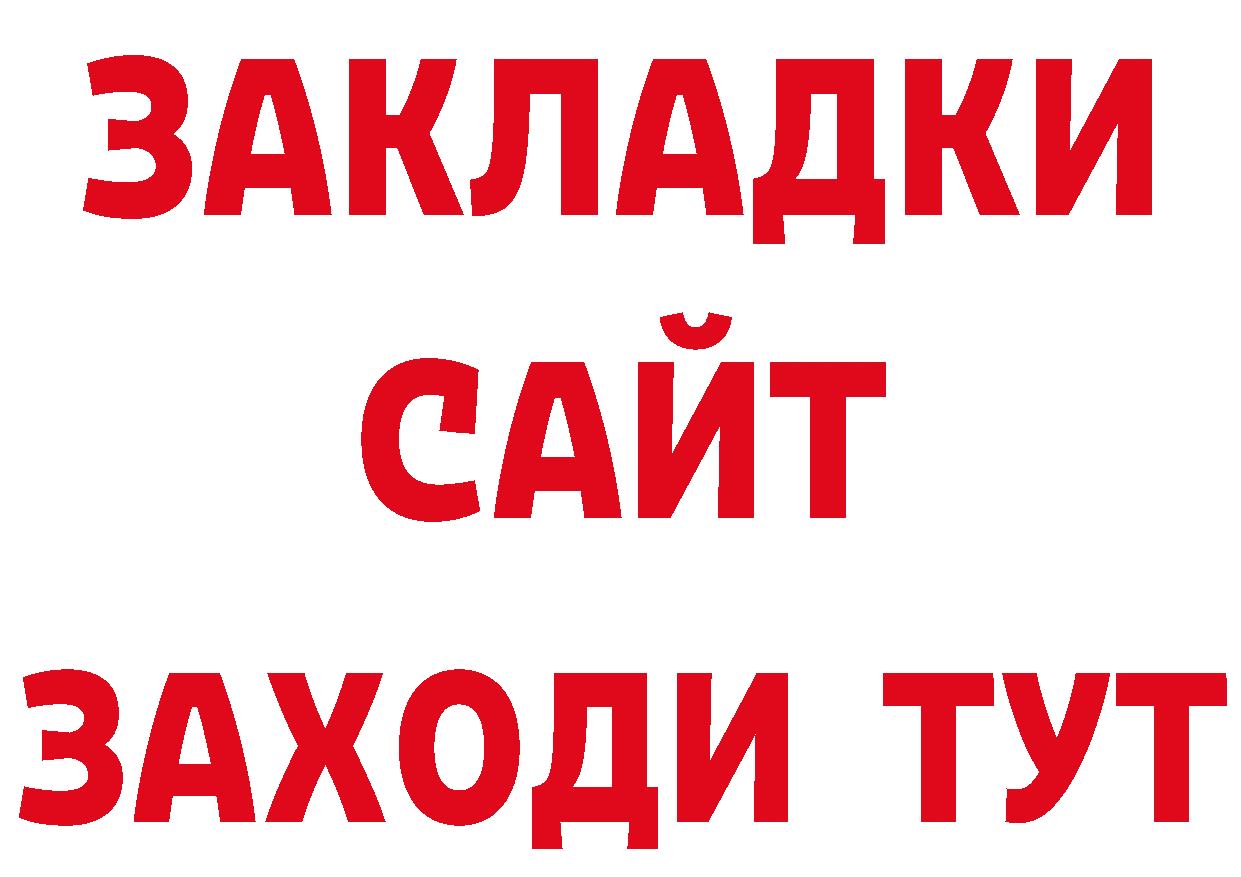 ЗАКЛАДКИ
САЙТ
ЗАХОДИ ТУТ